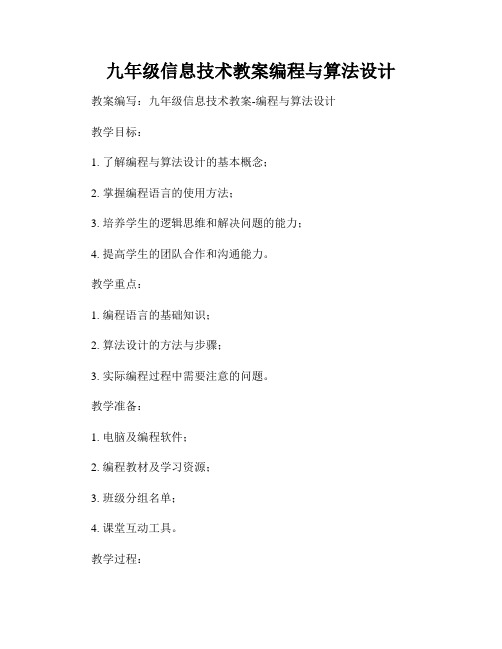 九年级信息技术教案编程与算法设计

教案编写：九年级信息技术教案-编程与算法设计

教学目标：

1. 了解编程与算法设计的基本概念；

2. 掌握编程语言的使用方法；

3. 培养学生的逻辑思维和解决问题的能力；

4. 提高学生的团队合作和沟通能力。

教学重点：

1. 编程语言的基础知识；

2. 算法设计的方法与步骤；

3. 实际编程过程中需要注意的问题。

教学准备：

1. 电脑及编程软件；

2. 编程教材及学习资源；

3. 班级分组名单；

4. 课堂互动工具。

教学过程：